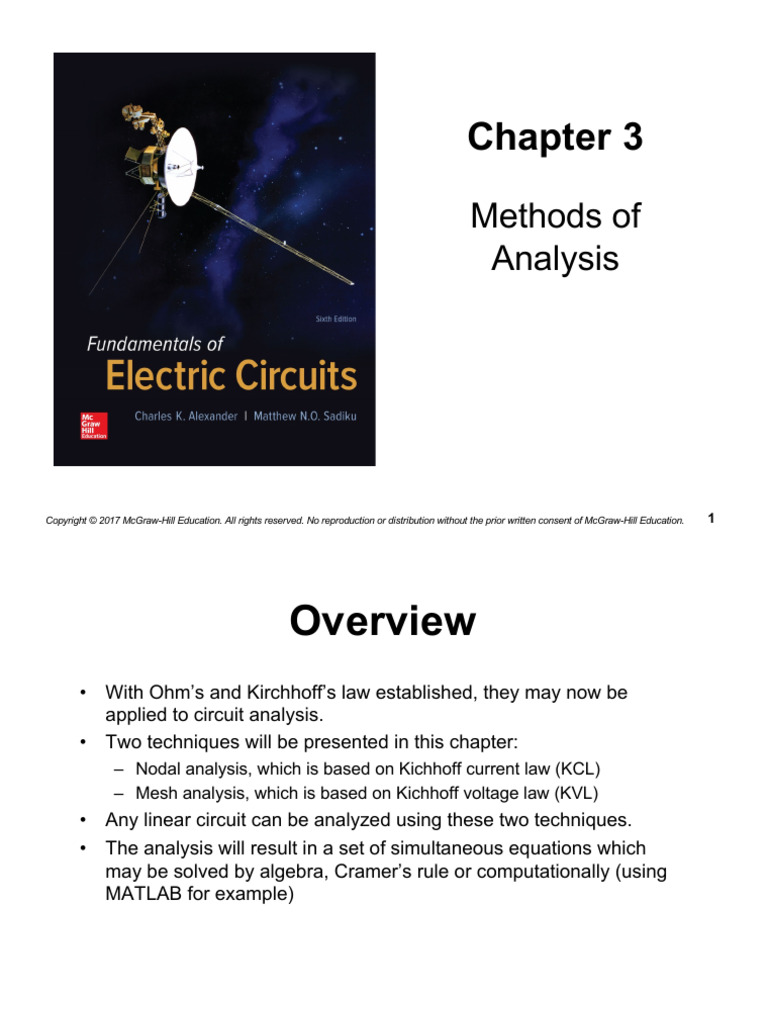 Sixth Edition

Fundamentals of

Electric Circuits

Charles K. Alexander | Matthew N.O. Sadiku

Mc Graw Hill Education

Chapter 3

Methods of Analysis

Copyright © 2017 McGraw-Hill Education. All rights reserved. No reproduction or distribution without the prior written consent of McGraw-Hill Education.

1

Overview

• With Ohm's and Kirchhoff's law established, they may now be applied to circuit analysis.

• Two techniques will be presented in this chapter:

– Nodal analysis, which is based on Kichhoff current law (KCL)

– Mesh analysis, which is based on Kichhoff voltage law (KVL)

• Any linear circuit can be analyzed using these two techniques.

• The analysis will result in a set of simultaneous equations which may be solved by algebra, Cramer's rule or computationally (using MATLAB for example)